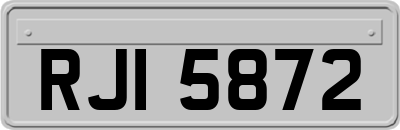 RJI 5872